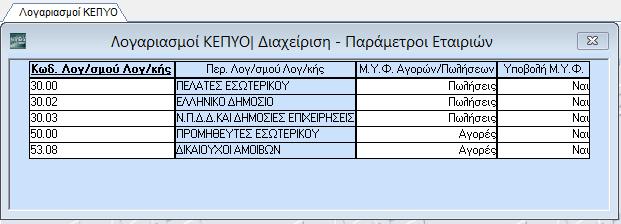 Λογαριασμοί ΚΕΠΥΟ

Λογαριασμοί ΚΕΠΥΟ| Διαχείριση - Παράμετροι Εταιριών

| Κωδ. Λογ/σμού Λογ/κής | Περ. Λογ/σμού Λογ/κής | Μ.Υ.Φ. Αγορών/Πωλήσεων | Υποβολή Μ.Υ.Φ. |
|---|---|---|---|
| 30.00 | ΠΕΛΑΤΕΣ ΕΣΩΤΕΡΙΚΟΥ | Πωλήσεις | Ναι |
| 30.02 | ΕΛΛΗΝΙΚΟ ΔΗΜΟΣΙΟ | Πωλήσεις | Ναι |
| 30.03 | Ν.Π.Δ.Δ.ΚΑΙ ΔΗΜΟΣΙΕΣ ΕΠΙΧΕΙΡΗΣΕΙΣ | Πωλήσεις | Ναι |
| 50.00 | ΠΡΟΜΗΘΕΥΤΕΣ ΕΣΩΤΕΡΙΚΟΥ | Αγορές | Ναι |
| 53.08 | ΔΙΚΑΙΟΥΧΟΙ ΑΜΟΙΒΩΝ | Αγορές | Ναι |